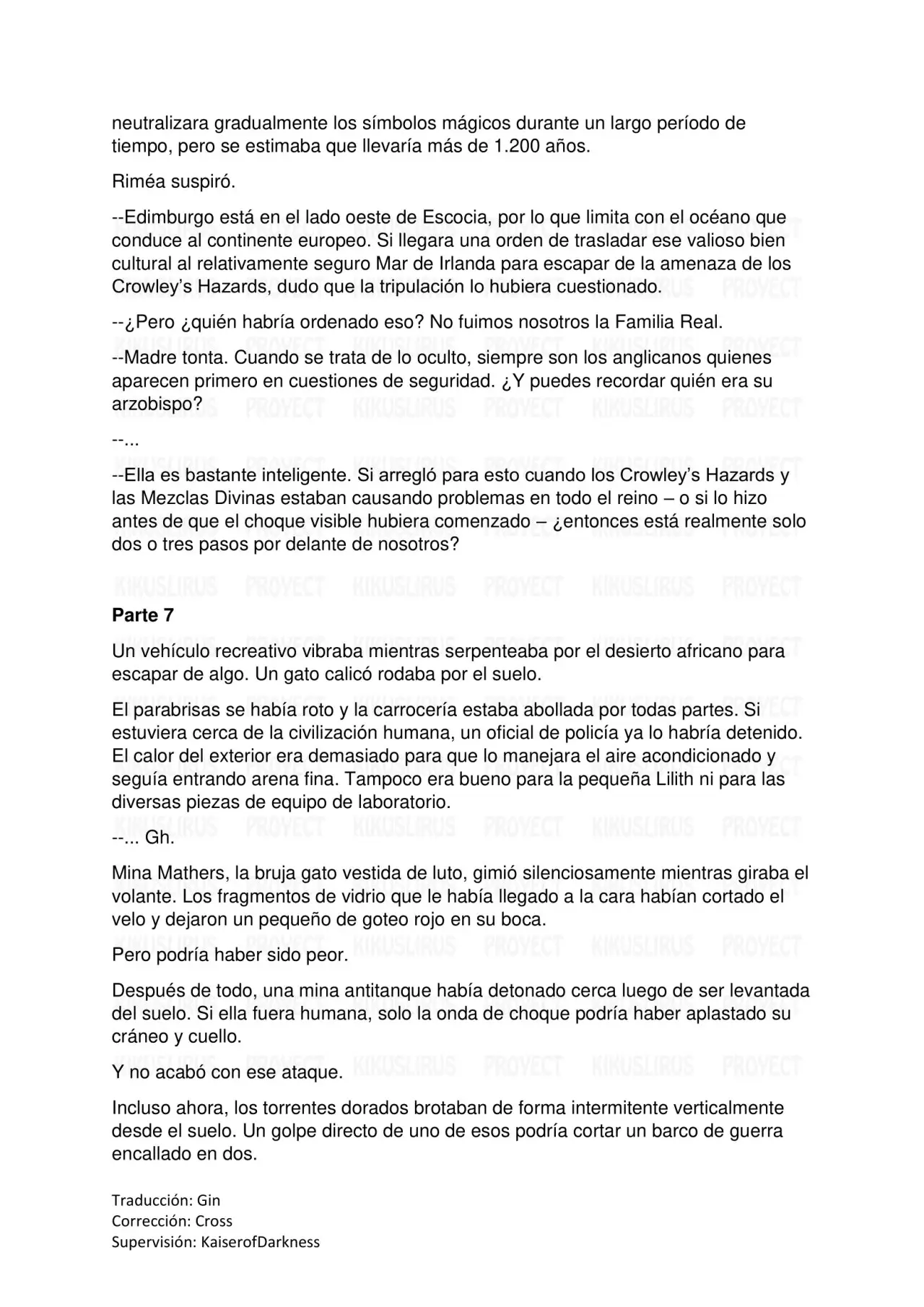 neutralizara gradualmente los símbolos mágicos durante un largo período de tiempo, pero se estimaba que llevaría más de 1.200 años.

Riméa suspiró.

--Edimburgo está en el lado oeste de Escocia, por lo que limita con el océano que conduce al continente europeo. Si llegara una orden de trasladar ese valioso bien cultural al relativamente seguro Mar de Irlanda para escapar de la amenaza de los Crowley's Hazards, dudo que la tripulación lo hubiera cuestionado.

--¿Pero ¿quién habría ordenado eso? No fuimos nosotros la Familia Real.

--Madre tonta. Cuando se trata de lo oculto, siempre son los anglicanos quienes aparecen primero en cuestiones de seguridad. ¿Y puedes recordar quién era su arzobispo?

--...

--Ella es bastante inteligente. Si arregló para esto cuando los Crowley's Hazards y las Mezclas Divinas estaban causando problemas en todo el reino – o si lo hizo antes de que el choque visible hubiera comenzado – ¿entonces está realmente solo dos o tres pasos por delante de nosotros?

Parte 7

Un vehículo recreativo vibraba mientras serpenteaba por el desierto africano para escapar de algo. Un gato calicó rodaba por el suelo.

El parabrisas se había roto y la carrocería estaba abollada por todas partes. Si estuviera cerca de la civilización humana, un oficial de policía ya lo habría detenido. El calor del exterior era demasiado para que lo manejara el aire acondicionado y seguía entrando arena fina. Tampoco era bueno para la pequeña Lilith ni para las diversas piezas de equipo de laboratorio.

--... Gh.

Mina Mathers, la bruja gato vestida de luto, gimió silenciosamente mientras giraba el volante. Los fragmentos de vidrio que le había llegado a la cara habían cortado el velo y dejaron un pequeño de goteo rojo en su boca.

Pero podría haber sido peor.

Después de todo, una mina antitanque había detonado cerca luego de ser levantada del suelo. Si ella fuera humana, solo la onda de choque podría haber aplastado su cráneo y cuello.

Y no acabó con ese ataque.

Incluso ahora, los torrentes dorados brotaban de forma intermitente verticalmente desde el suelo. Un golpe directo de uno de esos podría cortar un barco de guerra encallado en dos.

Traducción: Gin
Corrección: Cross
Supervisión: KaiserofDarkness

KIKUSLIRUS PROYECT